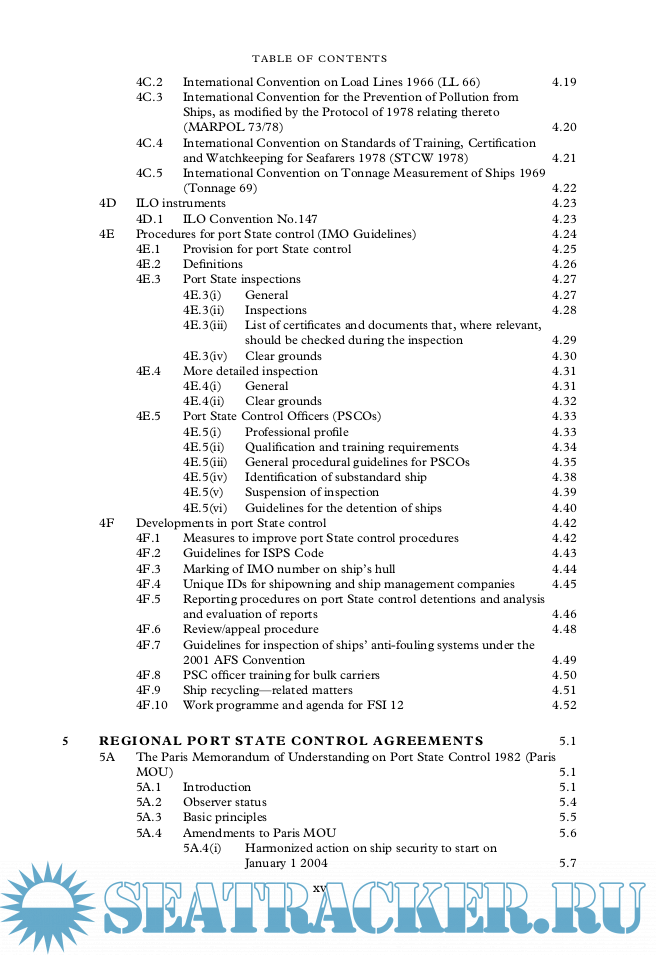 TABLE OF CONTENTS

4C.2 International Convention on Load Lines 1966 (LL 66) 4.19
4C.3 International Convention for the Prevention of Pollution from Ships, as modified by the Protocol of 1978 relating thereto (MARPOL 73/78) 4.20
4C.4 International Convention on Standards of Training, Certification and Watchkeeping for Seafarers 1978 (STCW 1978) 4.21
4C.5 International Convention on Tonnage Measurement of Ships 1969 (Tonnage 69) 4.22
4D ILO instruments 4.23
4D.1 ILO Convention No.147 4.23
4E Procedures for port State control (IMO Guidelines) 4.24
4E.1 Provision for port State control 4.25
4E.2 Definitions 4.26
4E.3 Port State inspections 4.27
4E.3(i) General 4.27
4E.3(ii) Inspections 4.28
4E.3(iii) List of certificates and documents that, where relevant, should be checked during the inspection 4.29
4E.3(iv) Clear grounds 4.30
4E.4 More detailed inspection 4.31
4E.4(i) General 4.31
4E.4(ii) Clear grounds 4.32
4E.5 Port State Control Officers (PSCOs) 4.33
4E.5(i) Professional profile 4.33
4E.5(ii) Qualification and training requirements 4.34
4E.5(iii) General procedural guidelines for PSCOs 4.35
4E.5(iv) Identification of substandard ship 4.38
4E.5(v) Suspension of inspection 4.39
4E.5(vi) Guidelines for the detention of ships 4.40
4F Developments in port State control 4.42
4F.1 Measures to improve port State control procedures 4.42
4F.2 Guidelines for ISPS Code 4.43
4F.3 Marking of IMO number on ship's hull 4.44
4F.4 Unique IDs for shipowning and ship management companies 4.45
4F.5 Reporting procedures on port State control detentions and analysis and evaluation of reports 4.46
4F.6 Review/appeal procedure 4.48
4F.7 Guidelines for inspection of ships' anti-fouling systems under the 2001 AFS Convention 4.49
4F.8 PSC officer training for bulk carriers 4.50
4F.9 Ship recycling—related matters 4.51
4F.10 Work programme and agenda for FSI 12 4.52

5 REGIONAL PORT STATE CONTROL AGREEMENTS 5.1
5A The Paris Memorandum of Understanding on Port State Control 1982 (Paris MOU) 5.1
5A.1 Introduction 5.1
5A.2 Observer status 5.4
5A.3 Basic principles 5.5
5A.4 Amendments to Paris MOU 5.6
5A.4(i) Harmonized action on ship security to start on January 1 2004 5.7

xv

SEATRACKER.RU